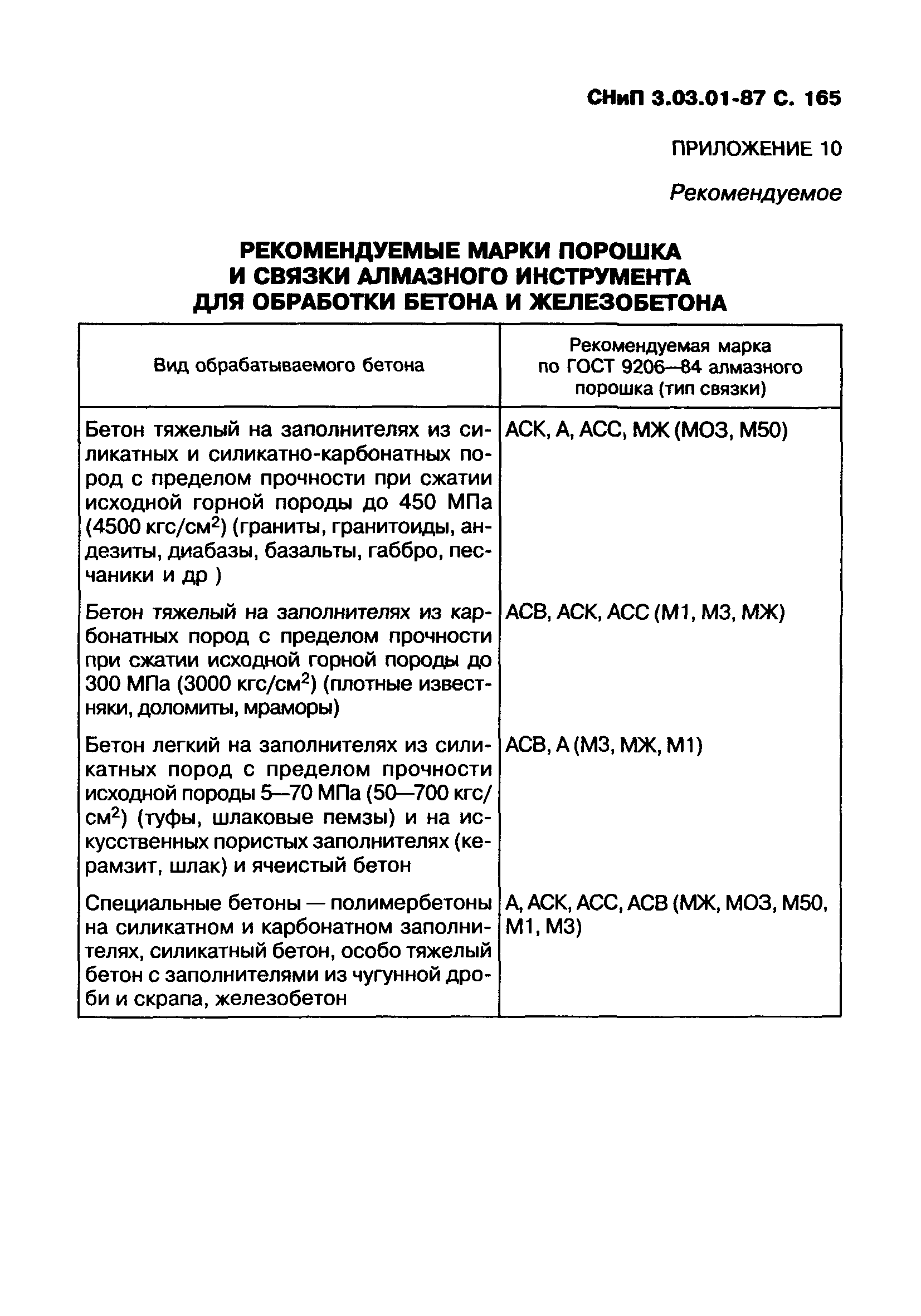 СНиП 3.03.01-87 С. 165

ПРИЛОЖЕНИЕ 10

Рекомендуемое

РЕКОМЕНДУЕМЫЕ МАРКИ ПОРОШКА И СВЯЗКИ АЛМАЗНОГО ИНСТРУМЕНТА ДЛЯ ОБРАБОТКИ БЕТОНА И ЖЕЛЕЗОБЕТОНА

| Вид обрабатываемого бетона | Рекомендуемая марка по ГОСТ 9206—84 алмазного порошка (тип связки) |
|---|---|
| Бетон тяжелый на заполнителях из силикатных и силикатно-карбонатных пород с пределом прочности при сжатии исходной горной породы до 450 МПа (4500 кгс/см$^2$) (граниты, гранитоиды, андезиты, диабазы, базальты, габбро, песчаники и др ) | АСК, А, АСС, МЖ (МОЗ, М50) |
| Бетон тяжелый на заполнителях из карбонатных пород с пределом прочности при сжатии исходной горной породы до 300 МПа (3000 кгс/см$^2$) (плотные известняки, доломиты, мраморы) | АСВ, АСК, АСС (М1, М3, МЖ) |
| Бетон легкий на заполнителях из силикатных пород с пределом прочности исходной породы 5—70 МПа (50—700 кгс/см$^2$) (туфы, шлаковые пемзы) и на искусственных пористых заполнителях (керамзит, шлак) и ячеистый бетон | АСВ, А (М3, МЖ, М1) |
| Специальные бетоны — полимербетоны на силикатном и карбонатном заполнителях, силикатный бетон, особо тяжелый бетон с заполнителями из чугунной дроби и скрапа, железобетон | А, АСК, АСС, АСВ (МЖ, МОЗ, М50, М1, М3) |